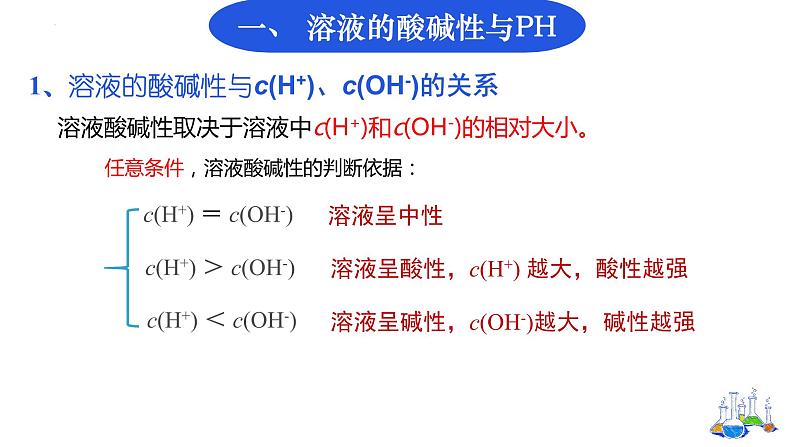 一、 溶液的酸碱性与PH

1、溶液的酸碱性与$c(H^+)$、$c(OH^-)$的关系

溶液酸碱性取决于溶液中$c(H^+)$和$c(OH^-)$的相对大小。

任意条件，溶液酸碱性的判断依据：

$c(H^+) = c(OH^-)$ 溶液呈中性

$c(H^+) > c(OH^-)$ 溶液呈酸性，$c(H^+)$ 越大，酸性越强

$c(H^+) < c(OH^-)$ 溶液呈碱性，$c(OH^-)$越大，碱性越强